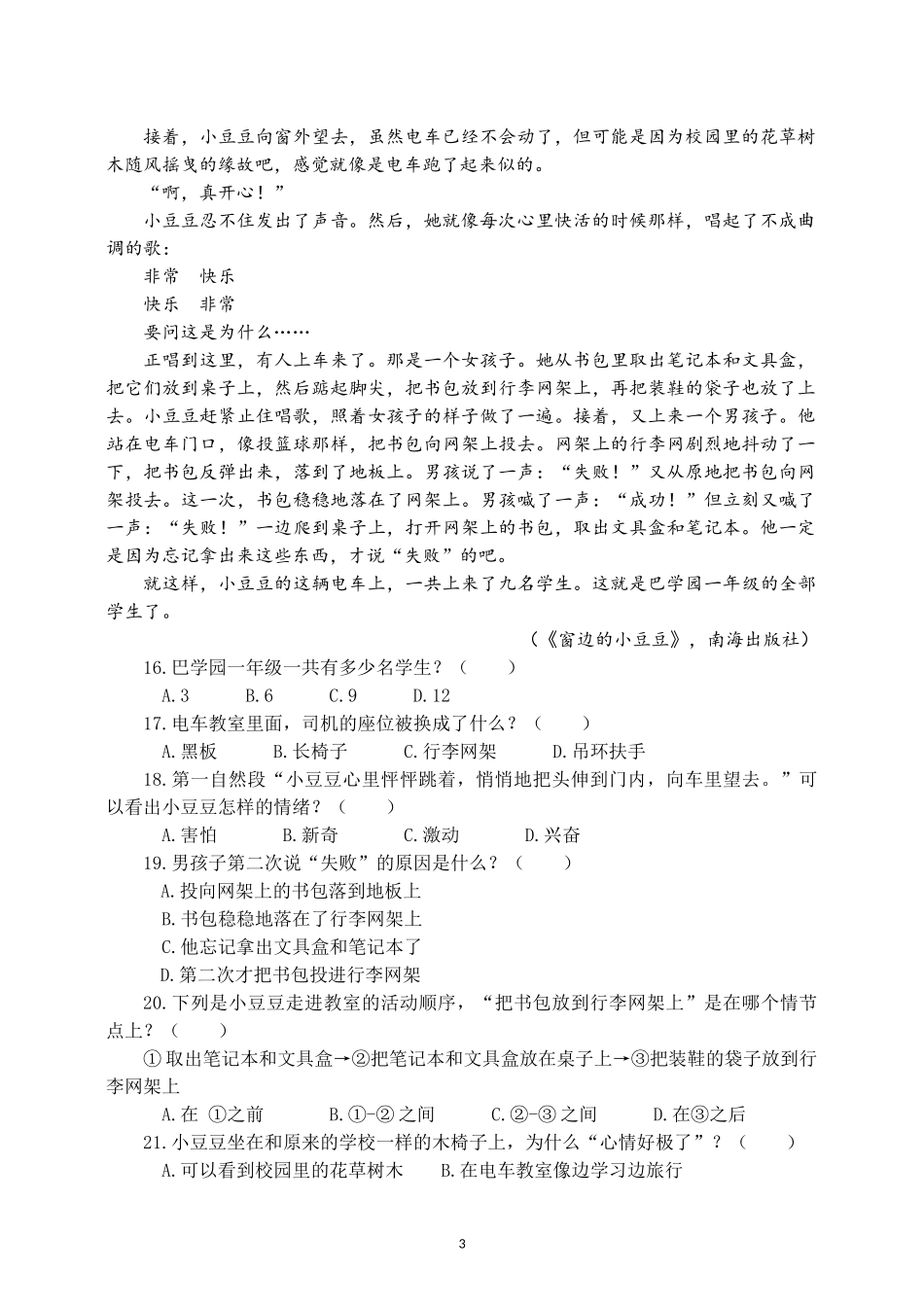 接着，小豆豆向窗外望去，虽然电车已经不会动了，但可能是因为校园里的花草树木随风摇曳的缘故吧，感觉就像是电车跑了起来似的。

“啊，真开心！”

小豆豆忍不住发出了声音。然后，她就像每次心里快活的时候那样，唱起了不成曲调的歌：

非常　快乐

快乐　非常

要问这是为什么……

正唱到这里，有人上车来了。那是一个女孩子。她从书包里取出笔记本和文具盒，把它们放到桌子上，然后踮起脚尖，把书包放到行李网架上，再把装鞋的袋子也放了上去。小豆豆赶紧止住唱歌，照着女孩子的样子做了一遍。接着，又上来一个男孩子。他站在电车门口，像投篮球那样，把书包向网架上投去。网架上的行李网剧烈地抖动了一下，把书包反弹出来，落到了地板上。男孩说了一声：“失败！”又从原地把书包向网架投去。这一次，书包稳稳地落在了网架上。男孩喊了一声：“成功！”但立刻又喊了一声：“失败！”一边爬到桌子上，打开网架上的书包，取出文具盒和笔记本。他一定是因为忘记拿出来这些东西，才说“失败”的吧。

就这样，小豆豆的这辆电车上，一共上来了九名学生。这就是巴学园一年级的全部学生了。

（《窗边的小豆豆》，南海出版社）

16.巴学园一年级一共有多少名学生？（　　）

A.3　　B.6　　C.9　　D.12

17.电车教室里面，司机的座位被换成了什么？（　　）

A.黑板　　B.长椅子　　C.行李网架　　D.吊环扶手

18.第一自然段“小豆豆心里怦怦跳着，悄悄地把头伸到门内，向车里望去。”可以看出小豆豆怎样的情绪？（　　）

A.害怕　　B.新奇　　C.激动　　D.兴奋

19.男孩子第二次说“失败”的原因是什么？（　　）

A.投向网架上的书包落到地板上

B.书包稳稳地落在了行李网架上

C.他忘记拿出文具盒和笔记本了

D.第二次才把书包投进行李网架

20.下列是小豆豆走进教室的活动顺序，“把书包放到行李网架上”是在哪个情节点上？（　　）

①取出笔记本和文具盒→②把笔记本和文具盒放在桌子上→③把装鞋的袋子放到行李网架上

A.在 ①之前　　B.①-②之间　　C.②-③之间　　D.在③之后

21.小豆豆坐在和原来的学校一样的木椅子上，为什么“心情好极了”？（　　）

A.可以看到校园里的花草树木　　B.在电车教室像边学习边旅行

3